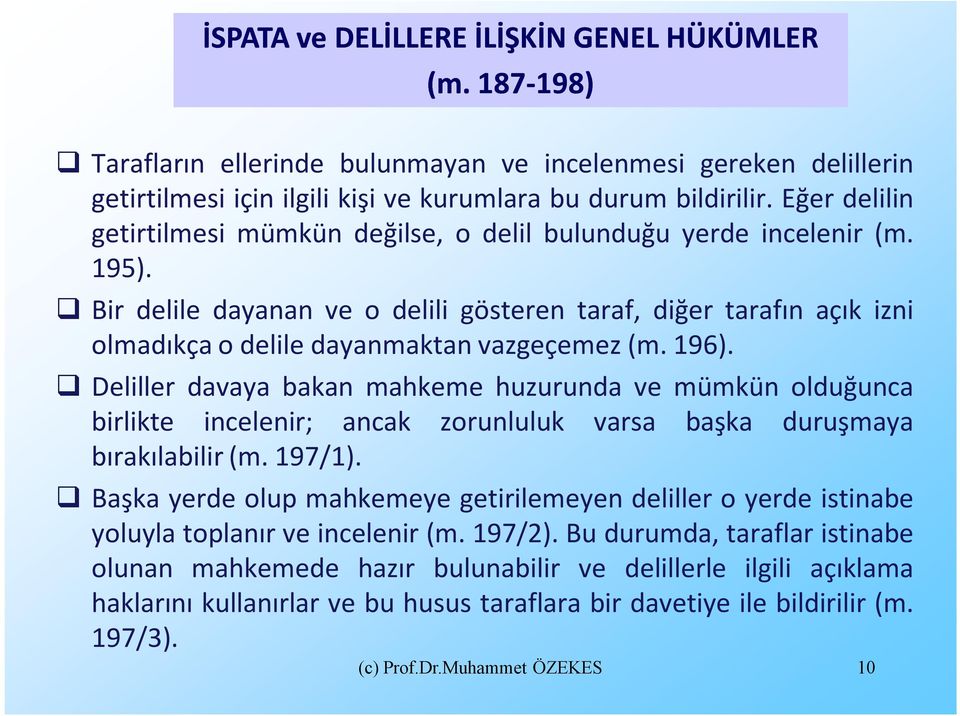 İSPATA ve DELİLLERE İLİŞKİN GENEL HÜKÜMLER (m. 187-198)

❑ Tarafların ellerinde bulunmayan ve incelenmesi gereken delillerin getirtilmesi için ilgili kişi ve kurumlara bu durum bildirilir. Eğer delilin getirtilmesi mümkün değilse, o delil bulunduğu yerde incelenir (m. 195).

❑ Bir delile dayanan ve o delili gösteren taraf, diğer tarafın açık izni olmadıkça o delile dayanmaktan vazgeçemez (m. 196).

❑ Deliller davaya bakan mahkeme huzurunda ve mümkün olduğunca birlikte incelenir; ancak zorunluluk varsa başka duruşmaya bırakılabilir (m. 197/1).

❑ Başka yerde olup mahkemeye getirilemeyen deliller o yerde istinabe yoluyla toplanır ve incelenir (m. 197/2). Bu durumda, taraflar istinabe olunan mahkemede hazır bulunabilir ve delillerle ilgili açıklama haklarını kullanırlar ve bu husus taraflara bir davetiye ile bildirilir (m. 197/3).

(c) Prof.Dr.Muhammet ÖZEKES

10